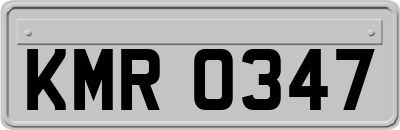 KMR 0347